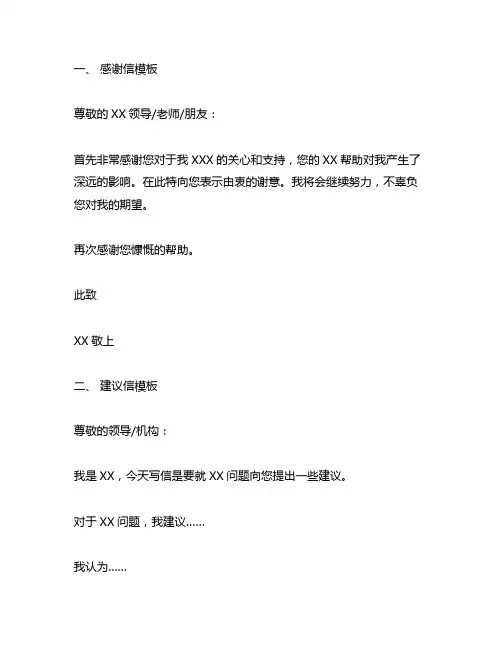 一、 感谢信模板

尊敬的 XX 领导/老师/朋友：

首先非常感谢您对于我 XXX 的关心和支持，您的 XX 帮助对我产生了深远的影响。在此特向您表示由衷的谢意。我将会继续努力，不辜负您对我的期望。

再次感谢您慷慨的帮助。

此致

XX 敬上

二、 建议信模板

尊敬的领导/机构：

我是 XX，今天写信是要就 XX 问题向您提出一些建议。

对于 XX 问题，我建议……

我认为……